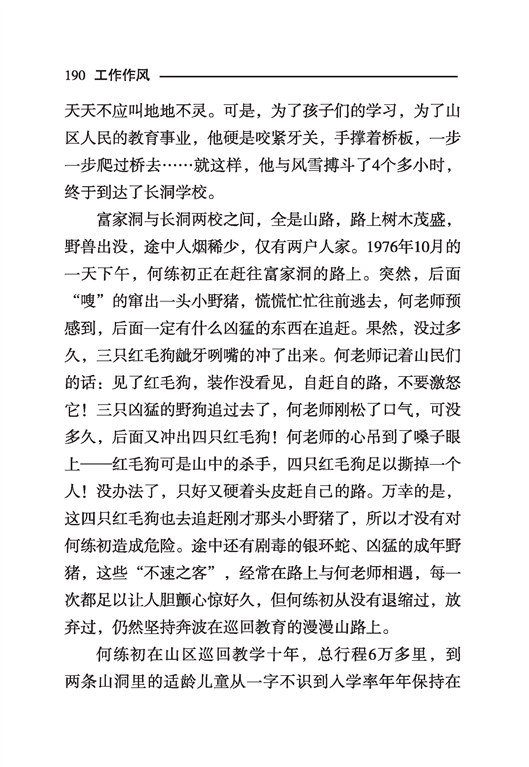 190 工作作风

天天不应叫地地不灵。可是，为了孩子们的学习，为了山区人民的教育事业，他硬是咬紧牙关，手撑着桥板，一步一步爬过桥去……就这样，他与风雪搏斗了4个多小时，终于到达了长洞学校。

富家洞与长洞两校之间，全是山路，路上树木茂盛，野兽出没，途中人烟稀少，仅有两户人家。1976年10月的一天下午，何练初正在赶往富家洞的路上。突然，后面“嗖”的窜出一头小野猪，慌慌忙忙往前逃去，何老师预感到，后面一定有什么凶猛的东西在追赶。果然，没过多久，三只红毛狗龇牙咧嘴的冲了出来。何老师记着山民们的话：见了红毛狗，装作没看见，自赶自的路，不要激怒它！三只凶猛的野狗追过去了，何老师刚松了口气，可没多久，后面又冲出四只红毛狗！何老师的心吊到了嗓子眼上——红毛狗可是山中的杀手，四只红毛狗足以撕掉一个人！没办法了，只好又硬着头皮赶自己的路。万幸的是，这四只红毛狗也去追赶刚才那头小野猪了，所以才没有对何练初造成危险。途中还有剧毒的银环蛇、凶猛的成年野猪，这些“不速之客”，经常在路上与何老师相遇，每一次都足以让人胆颤心惊好久，但何练初从没有退缩过，放弃过，仍然坚持奔波在巡回教育的漫漫山路上。

何练初在山区巡回教学十年，总行程6万多里，到两条山洞里的适龄儿童从一字不识到入学率年年保持在